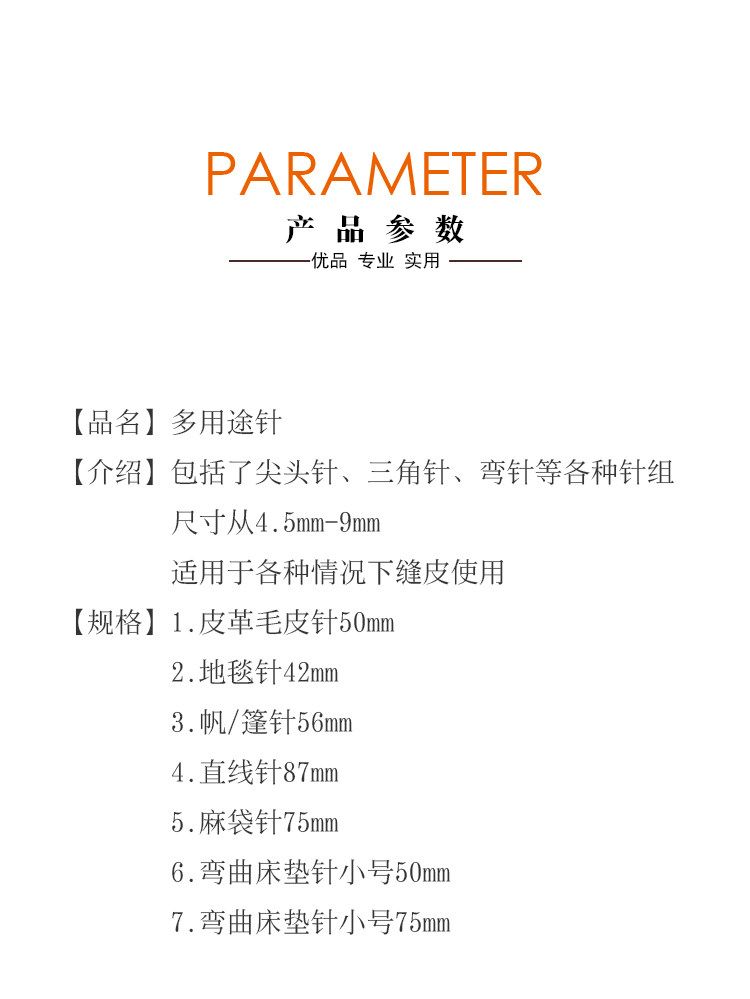 PARAMETER

产品参数

优品 专业 实用

【品名】多用途针

【介绍】包括了尖头针、三角针、弯针等各种针组

尺寸从4.5mm-9mm

适用于各种情况下缝皮使用

【规格】1.皮革毛皮针50mm

2.地毯针42mm

3.帆/篷针56mm

4.直线针87mm

5.麻袋针75mm

6.弯曲床垫针小号50mm

7.弯曲床垫针小号75mm